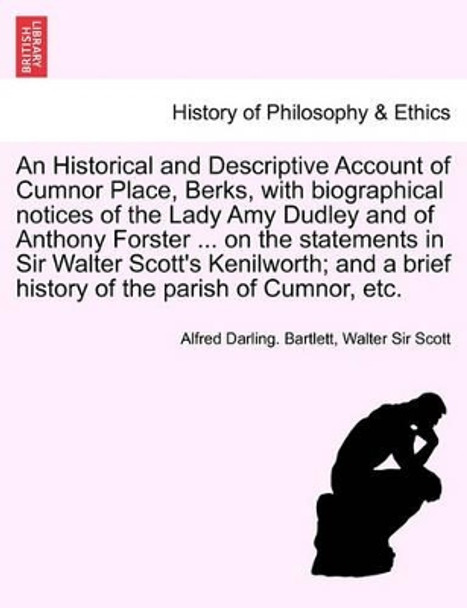 BRITISH LIBRARY

History of Philosophy & Ethics

An Historical and Descriptive Account of Cumnor Place, Berks, with biographical notices of the Lady Amy Dudley and of Anthony Forster ... on the statements in Sir Walter Scott's Kenilworth; and a brief history of the parish of Cumnor, etc.

Alfred Darling. Bartlett, Walter Sir Scott